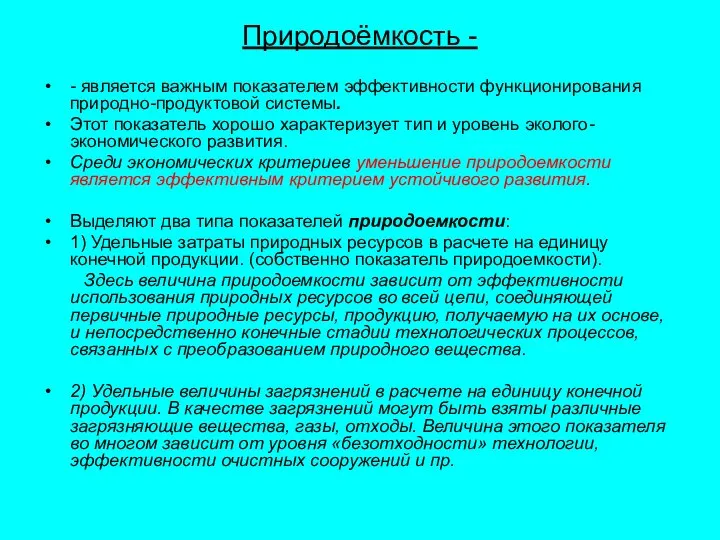 Природоёмкость -

• - является важным показателем эффективности функционирования природно-продуктовой системы.
• Этот показатель хорошо характеризует тип и уровень эколого-экономического развития.
• Среди экономических критериев уменьшение природоемкости является эффективным критерием устойчивого развития.

• Выделяют два типа показателей природоемкости:
• 1) Удельные затраты природных ресурсов в расчете на единицу конечной продукции. (собственно показатель природоемкости).
Здесь величина природоемкости зависит от эффективности использования природных ресурсов во всей цепи, соединяющей первичные природные ресурсы, продукцию, получаемую на их основе, и непосредственно конечные стадии технологических процессов, связанных с преобразованием природного вещества.

• 2) Удельные величины загрязнений в расчете на единицу конечной продукции. В качестве загрязнений могут быть взяты различные загрязняющие вещества, газы, отходы. Величина этого показателя во многом зависит от уровня «безотходности» технологии, эффективности очистных сооружений и пр.